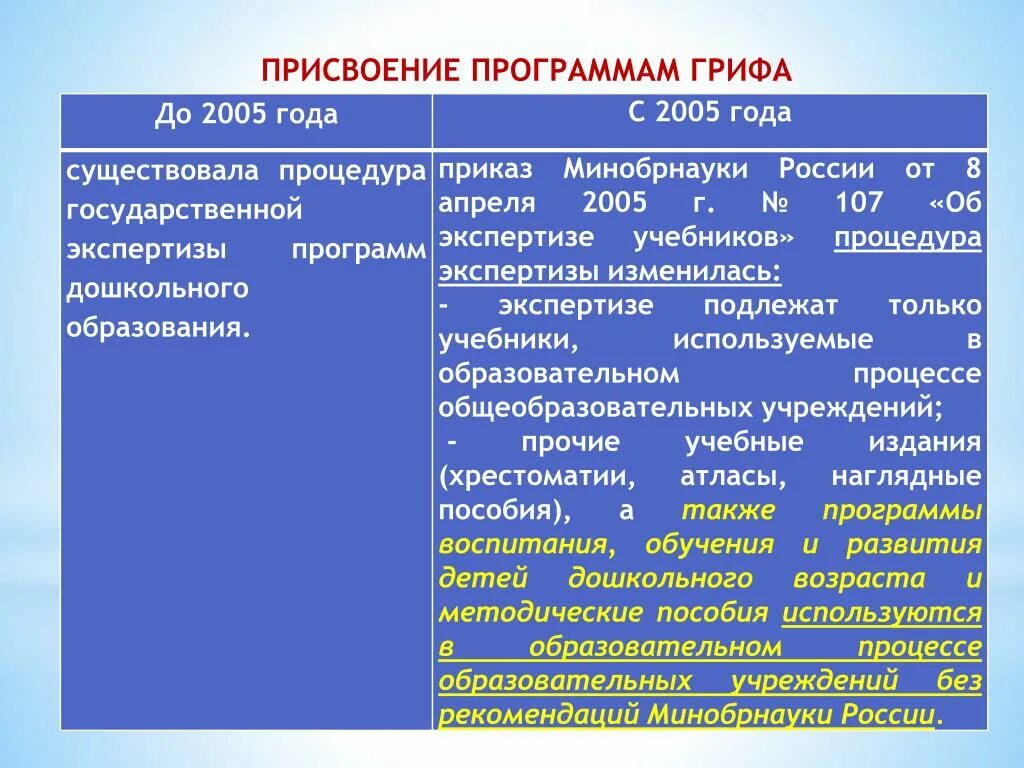 ПРИСВОЕНИЕ ПРОГРАММАМ ГРИФА

| До 2005 года | С 2005 года |
|---|---|
| существовала процедура государственной экспертизы программ дошкольного образования. | приказ Минобрнауки России от 8 апреля 2005 г. № 107 «Об экспертизе учебников» процедура экспертизы изменилась: - экспертизе подлежат только учебники, используемые в образовательном процессе общеобразовательных учреждений; - прочие учебные издания (хрестоматии, атласы, наглядные пособия), а также программы воспитания, обучения и развития детей дошкольного возраста и методические пособия используются в образовательном процессе образовательных учреждений без рекомендаций Минобрнауки России. |